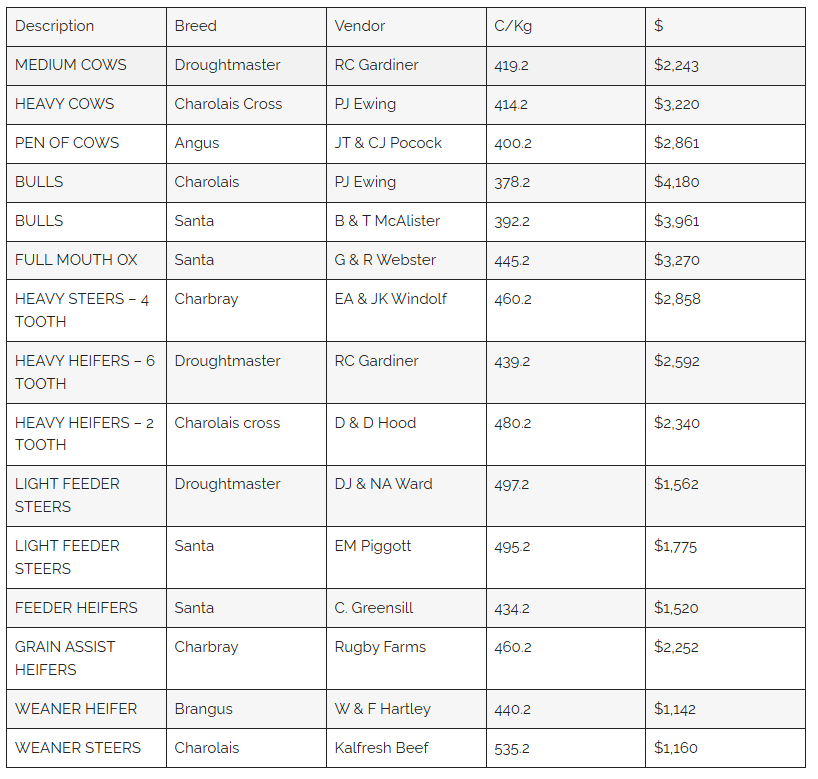 | Description | Breed | Vendor | C/Kg | $ |
|---|---|---|---|---|
| MEDIUM COWS | Droughtmaster | RC Gardiner | 419.2 | $2,243 |
| HEAVY COWS | Charolais Cross | PJ Ewing | 414.2 | $3,220 |
| PEN OF COWS | Angus | JT & CJ Pocock | 400.2 | $2,861 |
| BULLS | Charolais | PJ Ewing | 378.2 | $4,180 |
| BULLS | Santa | B & T McAlister | 392.2 | $3,961 |
| FULL MOUTH OX | Santa | G & R Webster | 445.2 | $3,270 |
| HEAVY STEERS – 4 TOOTH | Charbray | EA & JK Windolf | 460.2 | $2,858 |
| HEAVY HEIFERS – 6 TOOTH | Droughtmaster | RC Gardiner | 439.2 | $2,592 |
| HEAVY HEIFERS – 2 TOOTH | Charolais cross | D & D Hood | 480.2 | $2,340 |
| LIGHT FEEDER STEERS | Droughtmaster | DJ & NA Ward | 497.2 | $1,562 |
| LIGHT FEEDER STEERS | Santa | EM Piggott | 495.2 | $1,775 |
| FEEDER HEIFERS | Santa | C. Greensill | 434.2 | $1,520 |
| GRAIN ASSIST HEIFERS | Charbray | Rugby Farms | 460.2 | $2,252 |
| WEANER HEIFER | Brangus | W & F Hartley | 440.2 | $1,142 |
| WEANER STEERS | Charolais | Kalfresh Beef | 535.2 | $1,160 |